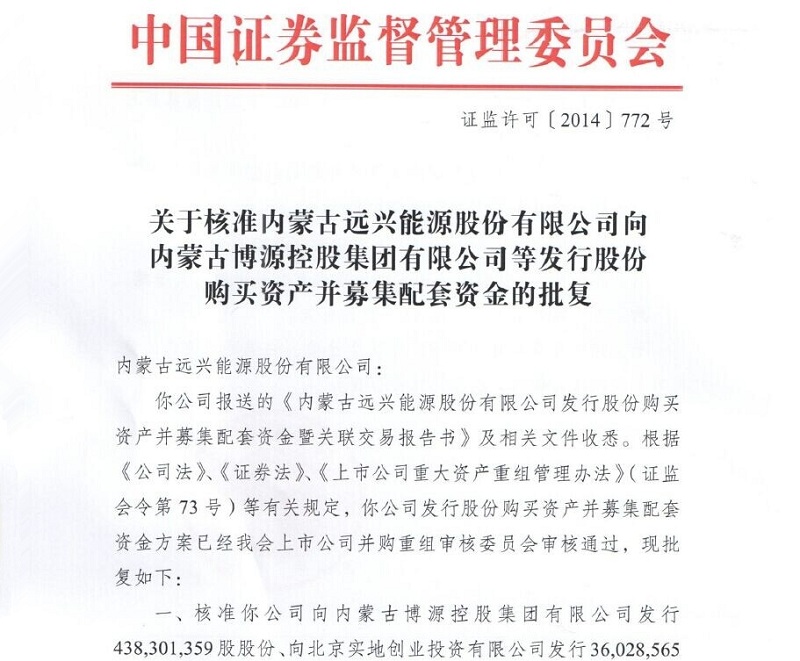 中国证券监督管理委员会

证监许可〔2014〕772号

关于核准内蒙古远兴能源股份有限公司向内蒙古博源控股集团有限公司等发行股份购买资产并募集配套资金的批复

内蒙古远兴能源股份有限公司：

你公司报送的《内蒙古远兴能源股份有限公司发行股份购买资产并募集配套资金暨关联交易报告书》及相关文件收悉。根据《公司法》、《证券法》、《上市公司重大资产重组管理办法》（证监会令第73号）等有关规定，你公司发行股份购买资产并募集配套资金方案已经我会上市公司并购重组审核委员会审核通过，现批复如下：

一、核准你公司向内蒙古博源控股集团有限公司发行438,301,359股股份、向北京实地创业投资有限公司发行36,028,565